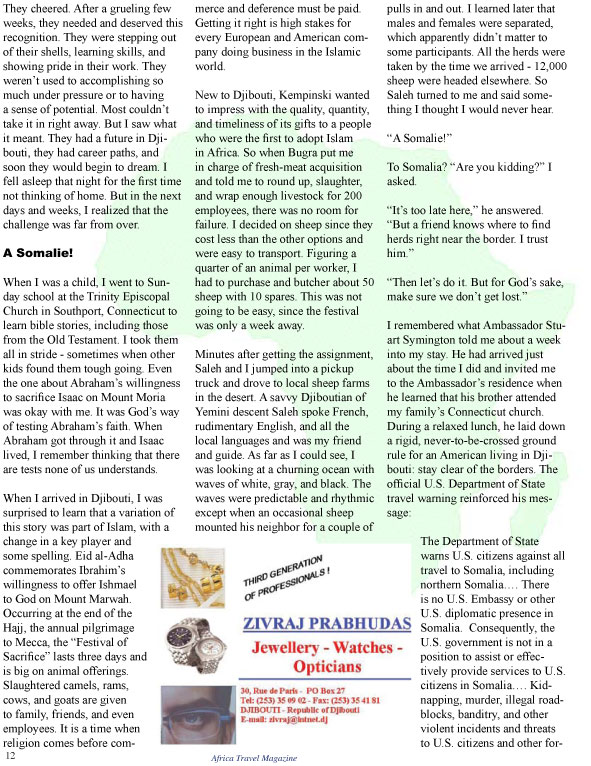 They cheered. After a grueling few weeks, they needed and deserved this recognition. They were stepping out of their shells, learning skills, and showing pride in their work. They weren't used to accomplishing so much under pressure or to having a sense of potential. Most couldn't take it in right away. But I saw what it meant. They had a future in Djibouti, they had career paths, and soon they would begin to dream. I fell asleep that night for the first time not thinking of home. But in the next days and weeks, I realized that the challenge was far from over.

A Somalie!

When I was a child, I went to Sunday school at the Trinity Episcopal Church in Southport, Connecticut to learn bible stories, including those from the Old Testament. I took them all in stride - sometimes when other kids found them tough going. Even the one about Abraham's willingness to sacrifice Isaac on Mount Moria was okay with me. It was God's way of testing Abraham's faith. When Abraham got through it and Isaac lived, I remember thinking that there are tests none of us understands.

When I arrived in Djibouti, I was surprised to learn that a variation of this story was part of Islam, with a change in a key player and some spelling. Eid al-Adha commemorates Ibrahim's willingness to offer Ishmael to God on Mount Marwah. Occurring at the end of the Hajj, the annual pilgrimage to Mecca, the "Festival of Sacrifice" lasts three days and is big on animal offerings. Slaughtered camels, rams, cows, and goats are given to family, friends, and even employees. It is a time when religion comes before commerce and deference must be paid. Getting it right is high stakes for every European and American company doing business in the Islamic world.

New to Djibouti, Kempinski wanted to impress with the quality, quantity, and timeliness of its gifts to a people who were the first to adopt Islam in Africa. So when Bugra put me in charge of fresh-meat acquisition and told me to round up, slaughter, and wrap enough livestock for 200 employees, there was no room for failure. I decided on sheep since they cost less than the other options and were easy to transport. Figuring a quarter of an animal per worker, I had to purchase and butcher about 50 sheep with 10 spares. This was not going to be easy, since the festival was only a week away.

Minutes after getting the assignment, Saleh and I jumped into a pickup truck and drove to local sheep farms in the desert. A savvy Djiboutian of Yemini descent Saleh spoke French, rudimentary English, and all the local languages and was my friend and guide. As far as I could see, I was looking at a churning ocean with waves of white, gray, and black. The waves were predictable and rhythmic except when an occasional sheep mounted his neighbor for a couple of pulls in and out. I learned later that males and females were separated, which apparently didn't matter to some participants. All the herds were taken by the time we arrived - 12,000 sheep were headed elsewhere. So Saleh turned to me and said something I thought I would never hear.

"A Somalie!"

To Somalia? "Are you kidding?" I asked.

"It's too late here," he answered. "But a friend knows where to find herds right near the border. I trust him."

"Then let's do it. But for God's sake, make sure we don't get lost."

I remembered what Ambassador Stuart Symington told me about a week into my stay. He had arrived just about the time I did and invited me to the Ambassador's residence when he learned that his brother attended my family's Connecticut church. During a relaxed lunch, he laid down a rigid, never-to-be-crossed ground rule for an American living in Djibouti: stay clear of the borders. The official U.S. Department of State travel warning reinforced his message:

The Department of State warns U.S. citizens against all travel to Somalia, including northern Somalia.... There is no U.S. Embassy or other U.S. diplomatic presence in Somalia. Consequently, the U.S. government is not in a position to assist or effectively provide services to U.S. citizens in Somalia.... Kidnapping, murder, illegal roadblocks, banditry, and other violent incidents and threats to U.S. citizens and other for-

THIRD GENERATION OF PROFESSIONALS !

ZIVRAJ PRABHUDAS

Jewellery - Watches - Opticians

30, Rue de Paris - PO Box 27
Tel: (253) 35 09 02 - Fax: (253) 35 41 81
DJIBOUTI - Republic of Djibouti
E-mail: zivraj@intnet.dj

12

Africa Travel Magazine